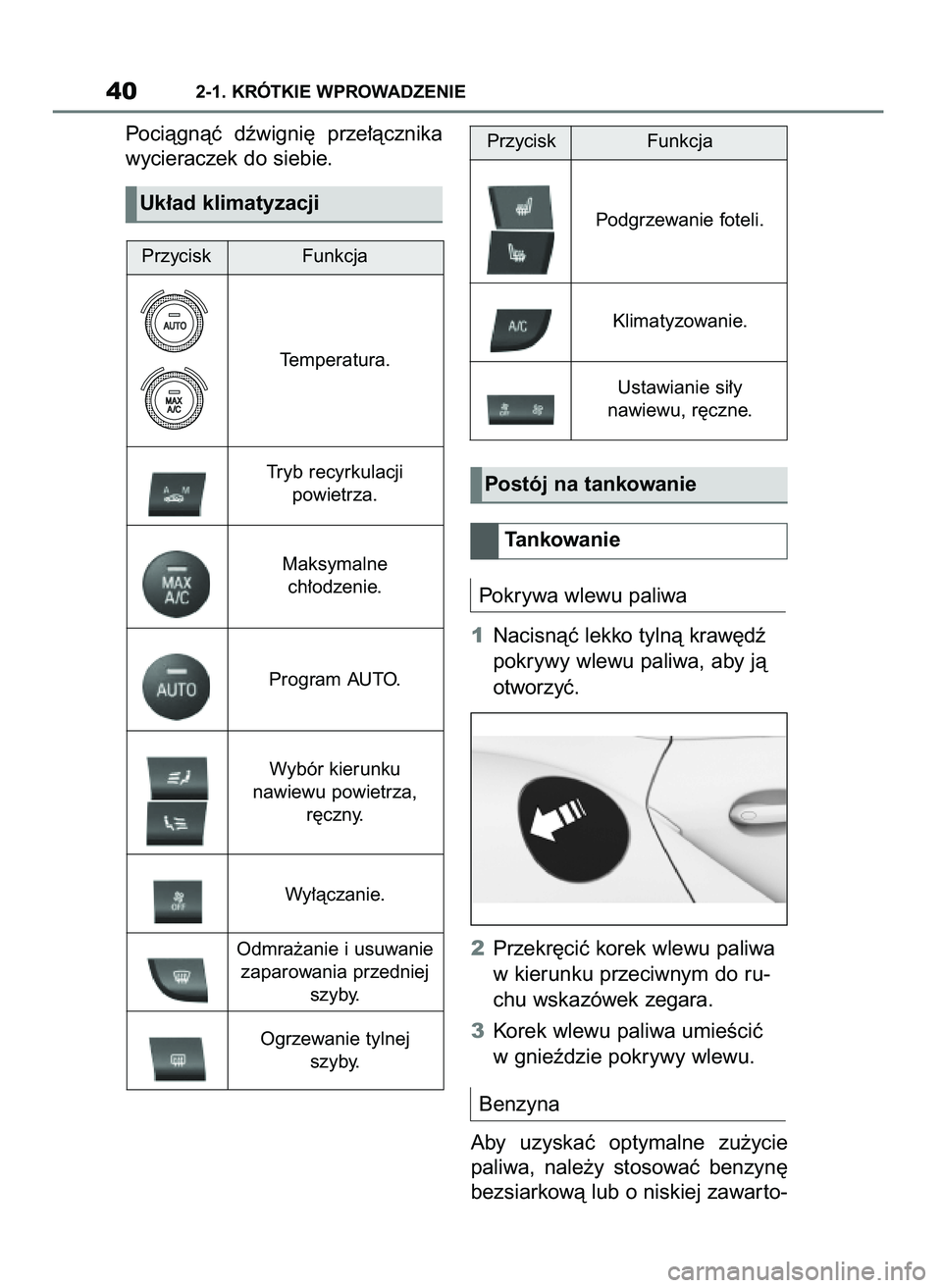 40 2-1. KRÓTKIE WPROWADZENIE

Pociągnąć dźwignię przełącznika wycieraczek do siebie.

Układ klimatyzacji

| Przycisk | Funkcja |
|---|---|
| AUTO MAX A/C | Temperatura. |
| A M | Tryb recyrkulacji powietrza. |
| MAX A/C | Maksymalne chłodzenie. |
| AUTO | Program AUTO. |
| | Wybór kierunku nawiewu powietrza, ręczny. |
| OFF | Wyłączanie. |
| | Odmrażanie i usuwanie zaparowania przedniej szyby. |
| | Ogrzewanie tylnej szyby. |

| Przycisk | Funkcja |
|---|---|
| | Podgrzewanie foteli. |
| A/C | Klimatyzowanie. |
| OFF | Ustawianie siły nawiewu, ręczne. |

Postój na tankowanie

Tankowanie

Pokrywa wlewu paliwa

1 Nacisnąć lekko tylną krawędź pokrywy wlewu paliwa, aby ją otworzyć.

2 Przekręcić korek wlewu paliwa w kierunku przeciwnym do ruchu wskazówek zegara.

3 Korek wlewu paliwa umieścić w gnieździe pokrywy wlewu.

Benzyna

Aby uzyskać optymalne zużycie paliwa, należy stosować benzynę bezsiarkową lub o niskiej zawarto-

carmanualsonline.info